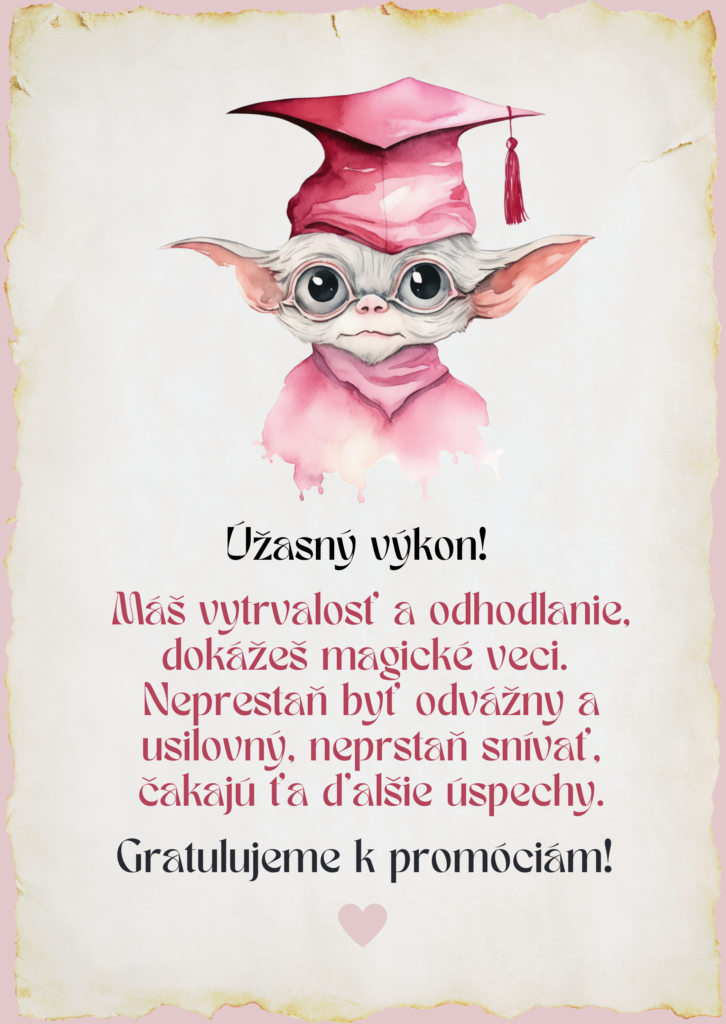 Úžasný výkon!

Máš vytrvalosť a odhodlanie, dokážeš magické veci. Neprestaň byť odvážny a usilovný, neprstaň snívať, čakajú ťa ďalšie úspechy.

Gratulujeme k promóciám!